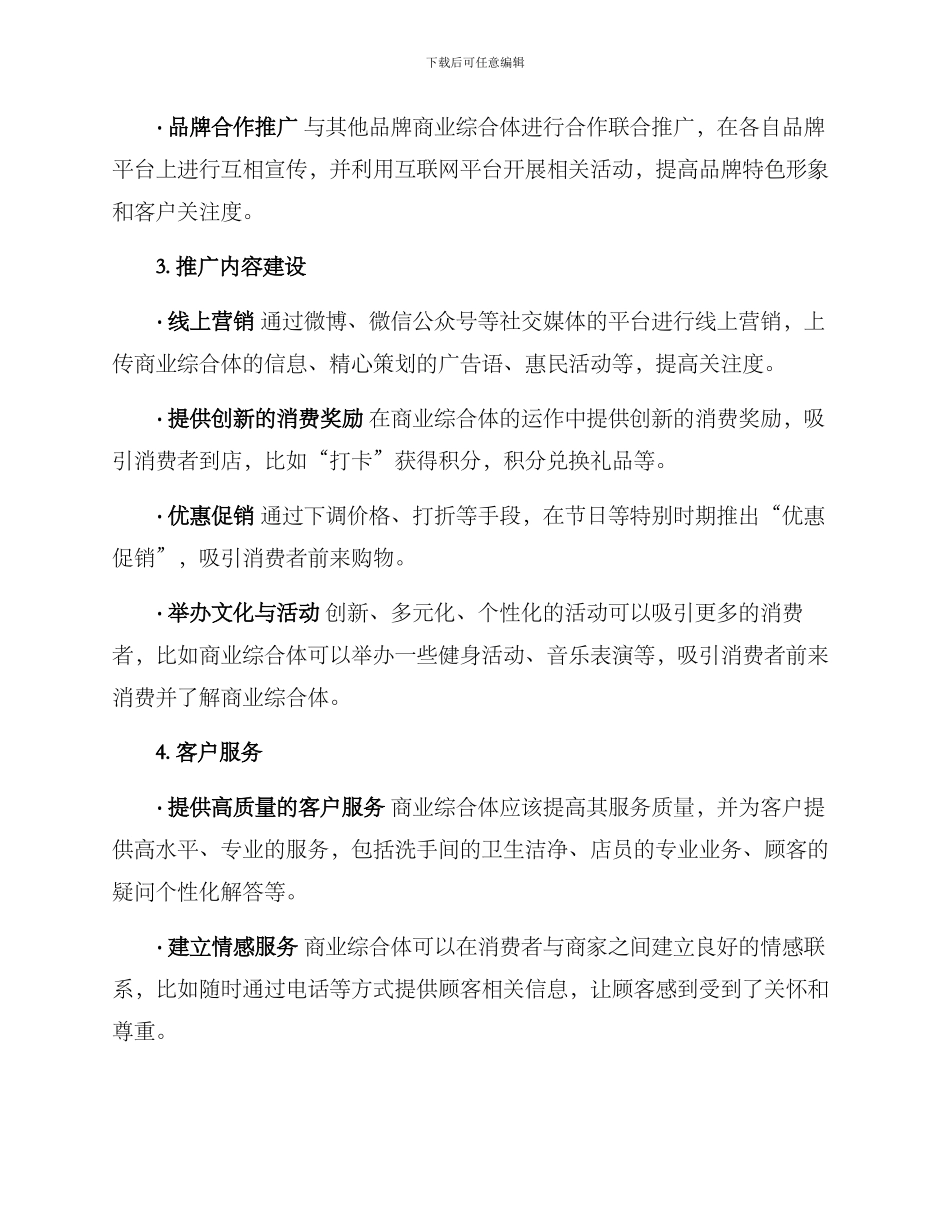 下载后可任意编辑

· 品牌合作推广 与其他品牌商业综合体进行合作联合推广，在各自品牌平台上进行互相宣传，并利用互联网平台开展相关活动，提高品牌特色形象和客户关注度。

3. 推广内容建设

· 线上营销 通过微博、微信公众号等社交媒体的平台进行线上营销，上传商业综合体的信息、精心策划的广告语、惠民活动等，提高关注度。

· 提供创新的消费奖励 在商业综合体的运作中提供创新的消费奖励，吸引消费者到店，比如“打卡”获得积分，积分兑换礼品等。

· 优惠促销 通过下调价格、打折等手段，在节日等特别时期推出“优惠促销”，吸引消费者前来购物。

· 举办文化与活动 创新、多元化、个性化的活动可以吸引更多的消费者，比如商业综合体可以举办一些健身活动、音乐表演等，吸引消费者前来消费并了解商业综合体。

4. 客户服务

· 提供高质量的客户服务 商业综合体应该提高其服务质量，并为客户提供高水平、专业的服务，包括洗手间的卫生洁净、店员的专业业务、顾客的疑问个性化解答等。

· 建立情感服务 商业综合体可以在消费者与商家之间建立良好的情感联系，比如随时通过电话等方式提供顾客相关信息，让顾客感到受到了关怀和尊重。